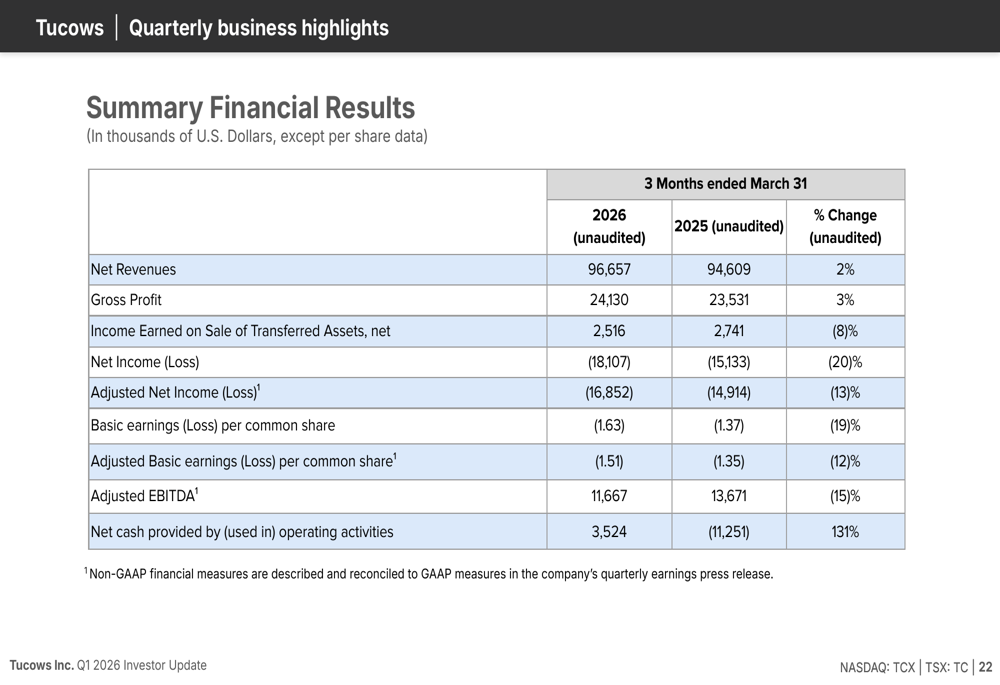 Tucows | Quarterly business highlights

Summary Financial Results
(In thousands of U.S. Dollars, except per share data)

| | 3 Months ended March 31 | | |
|---|---|---|---|
| | 2026 (unaudited) | 2025 (unaudited) | % Change (unaudited) |
| Net Revenues | 96,657 | 94,609 | 2% |
| Gross Profit | 24,130 | 23,531 | 3% |
| Income Earned on Sale of Transferred Assets, net | 2,516 | 2,741 | (8)% |
| Net Income (Loss) | (18,107) | (15,133) | (20)% |
| Adjusted Net Income (Loss)$^{1}$ | (16,852) | (14,914) | (13)% |
| Basic earnings (Loss) per common share | (1.63) | (1.37) | (19)% |
| Adjusted Basic earnings (Loss) per common share$^{1}$ | (1.51) | (1.35) | (12)% |
| Adjusted EBITDA$^{1}$ | 11,667 | 13,671 | (15)% |
| Net cash provided by (used in) operating activities | 3,524 | (11,251) | 131% |

$^{1}$ Non-GAAP financial measures are described and reconciled to GAAP measures in the company's quarterly earnings press release.

Tucows Inc. Q1 2026 Investor Update

NASDAQ: TCX | TSX: TC | 22